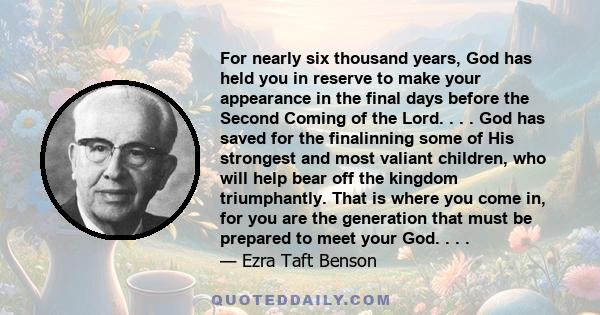 For nearly six thousand years, God has held you in reserve to make your appearance in the final days before the Second Coming of the Lord. . . . God has saved for the finalinning some of His strongest and most valiant children, who will help bear off the kingdom triumphantly. That is where you come in, for you are the generation that must be prepared to meet your God. . . .
— Ezra Taft Benson

QUOTEDDAILY.COM